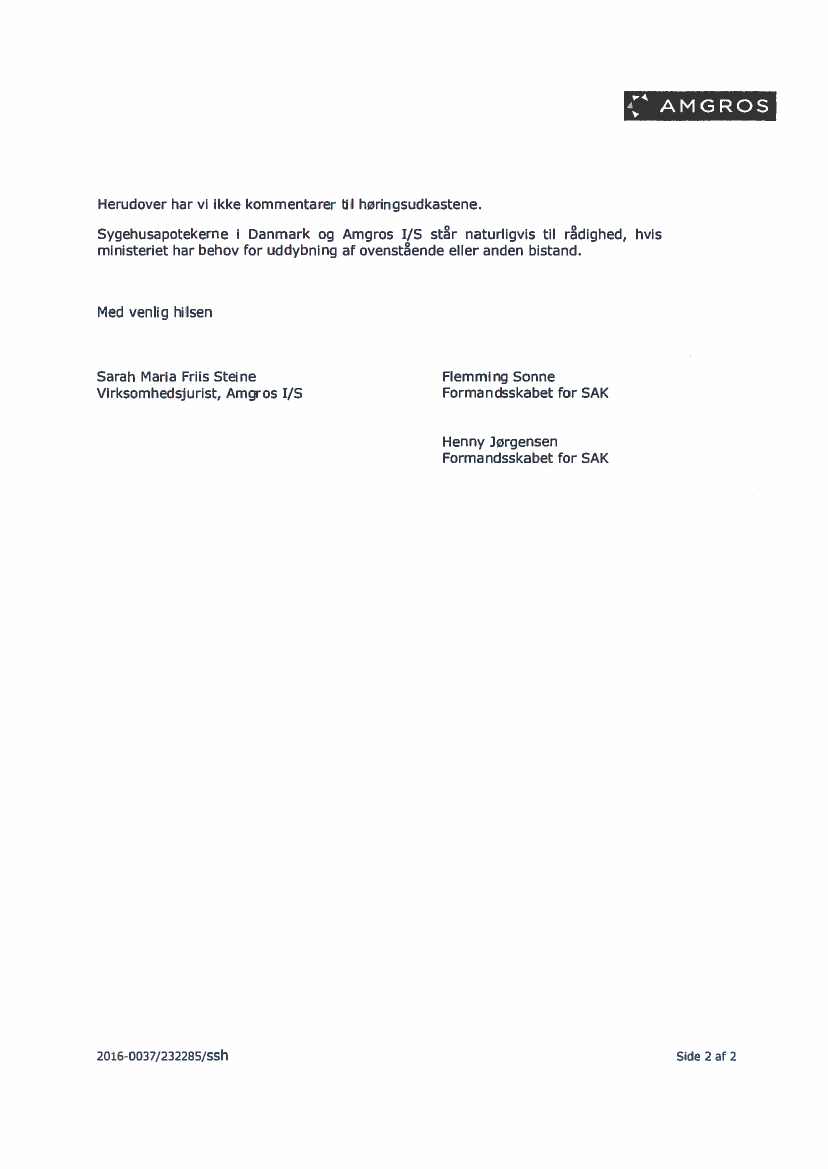 AMGROS

Herudover har vi ikke kommentarer til høringsudkastene.

Sygehusapotekerne i Danmark og Amgros I/S står naturligvis til rådighed, hvis ministeriet har behov for uddybning af ovenstående eller anden bistand.

Med venlig hilsen

Sarah Maria Friis Steine
Virksomhedsjurist, Amgros I/S

Flemming Sonne
Formandsskabet for SAK

Henny Jørgensen
Formandsskabet for SAK

2016-0037/232285/ssh

Side 2 af 2